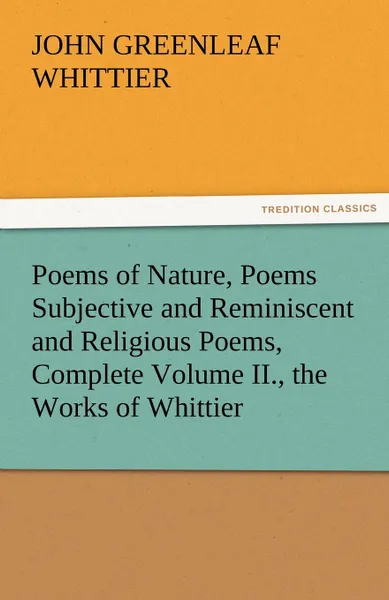 JOHN GREENLEAF WHITTIER

TREDITION CLASSICS

Poems of Nature, Poems Subjective and Reminiscent and Religious Poems, Complete Volume II., the Works of Whittier